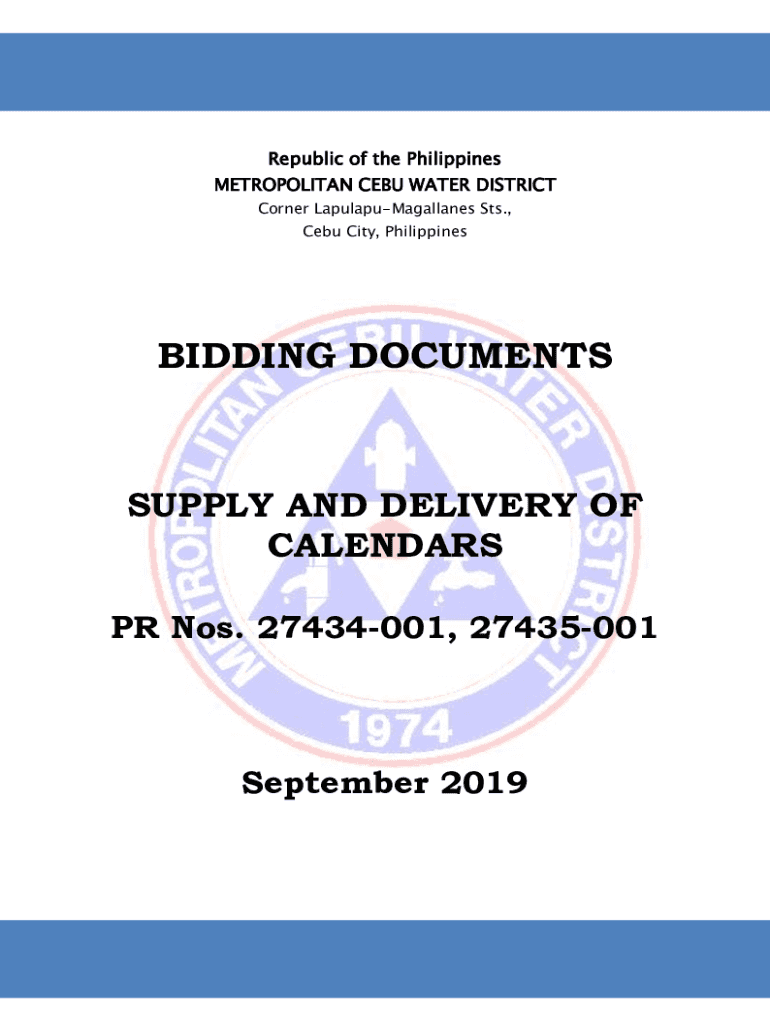 Republic of the Philippines
METROPOLITAN CEBU WATER DISTRICT
Corner Lapulapu-Magallanes Sts.,
Cebu City, Philippines

BIDDING DOCUMENTS

SUPPLY AND DELIVERY OF CALENDARS

PR Nos. 27434-001, 27435-001

September 2019

METROPOLITAN CEBU WATER DISTRICT
1974